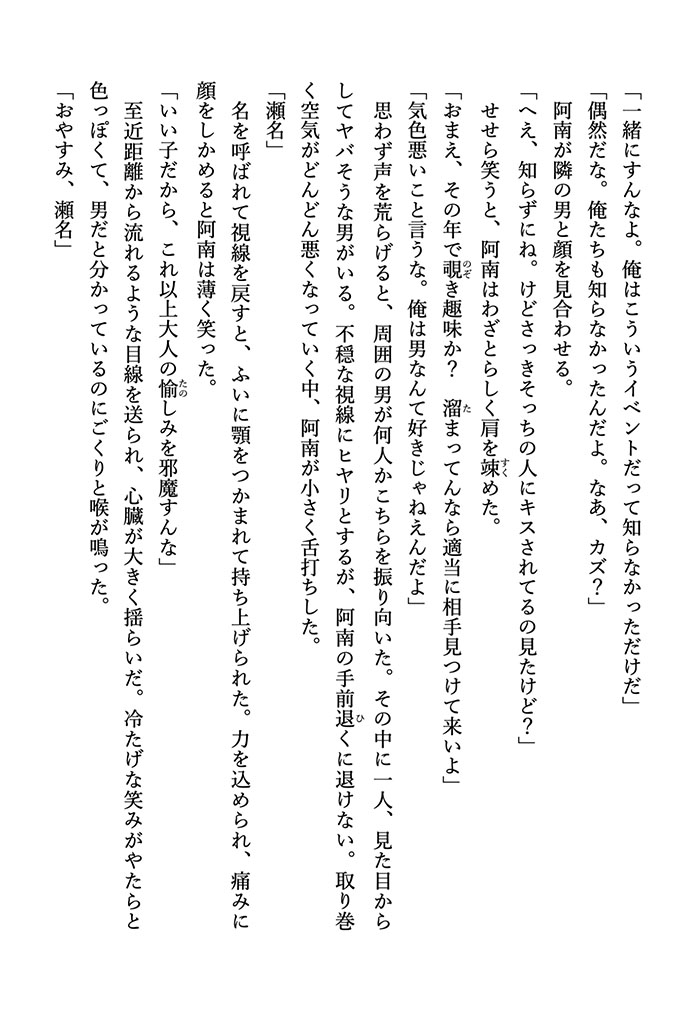 「一緒にすんなよ。俺はこういうイベントだって知らなかっただけだ」

「偶然だな。俺たちも知らなかったんだよ。なあ、カズ？」

阿南が隣の男と顔を見合わせる。

「へえ、知らずにね。けどさっきそっちの人にキスされてるの見たけど？」

せせら笑うと、阿南はわざとらしく肩を竦めた。

「おまえ、その年で覗き趣味か？　溜まってんなら適当に相手見つけて来いよ」

「気色悪いこと言うな。俺は男なんて好きじゃねえんだよ」

思わず声を荒らげると、周囲の男が何人かこちらを振り向いた。その中に一人、見た目からしてヤバそうな男がいる。不穏な視線にヒヤリとするが、阿南の手前退くに退けない。取り巻く空気がどんどん悪くなっていく中、阿南が小さく舌打ちした。

「瀬名」

名を呼ばれて視線を戻すと、ふいに顎をつかまれて持ち上げられた。力を込められ、痛みに顔をしかめると阿南は薄く笑った。

「いい子だから、これ以上大人の愉しみを邪魔すんな」

至近距離から流れるような目線を送られ、心臓が大きく揺らいだ。冷たげな笑みがやたらと色っぽくて、男だと分かっているのにごくりと喉が鳴った。

「おやすみ、瀬名」